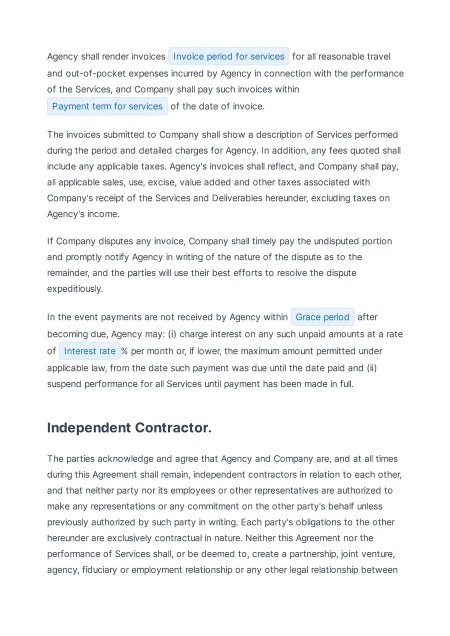 Agency shall render invoices Invoice period for services for all reasonable travel and out-of-pocket expenses incurred by Agency in connection with the performance of the Services, and Company shall pay such invoices within Payment term for services of the date of invoice.

The invoices submitted to Company shall show a description of Services performed during the period and detailed charges for Agency. In addition, any fees quoted shall include any applicable taxes. Agency's invoices shall reflect, and Company shall pay, all applicable sales, use, excise, value added and other taxes associated with Company's receipt of the Services and Deliverables hereunder, excluding taxes on Agency's income.

If Company disputes any invoice, Company shall timely pay the undisputed portion and promptly notify Agency in writing of the nature of the dispute as to the remainder, and the parties will use their best efforts to resolve the dispute expeditiously.

In the event payments are not received by Agency within Grace period after becoming due, Agency may: (i) charge interest on any such unpaid amounts at a rate of Interest rate % per month or, if lower, the maximum amount permitted under applicable law, from the date such payment was due until the date paid and (ii) suspend performance for all Services until payment has been made in full.

Independent Contractor.

The parties acknowledge and agree that Agency and Company are, and at all times during this Agreement shall remain, independent contractors in relation to each other, and that neither party nor its employees or other representatives are authorized to make any representations or any commitment on the other party's behalf unless previously authorized by such party in writing. Each party's obligations to the other hereunder are exclusively contractual in nature. Neither this Agreement nor the performance of Services shall, or be deemed to, create a partnership, joint venture, agency, fiduciary or employment relationship or any other legal relationship between